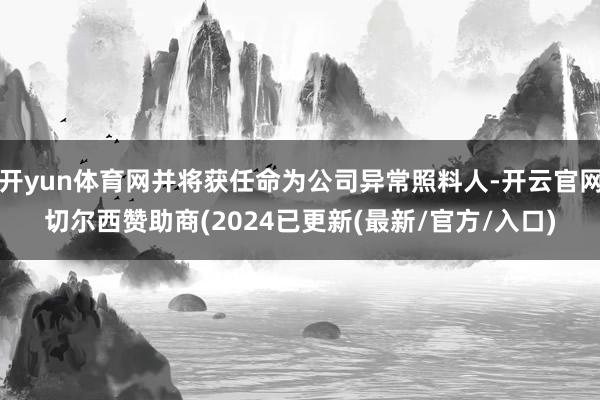 开yun体育网并将获任命为公司异常照料人-开云官网切尔西赞助商(2024已更新(最新/官方/入口)